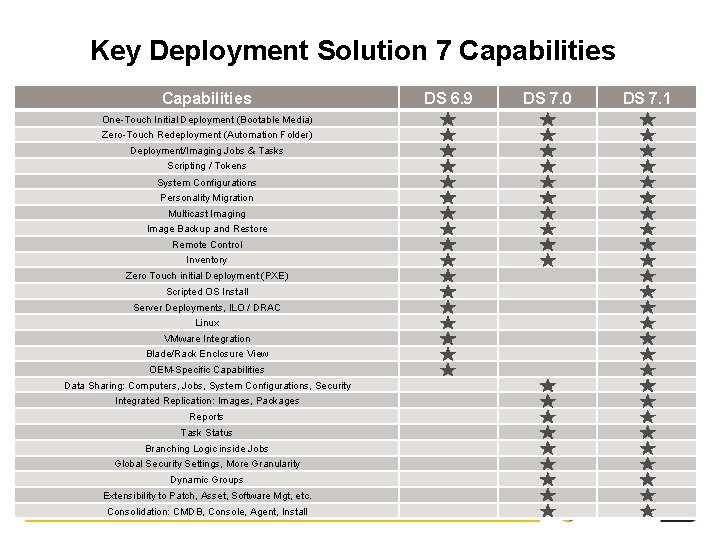 Key Deployment Solution 7 Capabilities

| Capabilities | DS 6.9 | DS 7.0 | DS 7.1 |
|---|---|---|---|
| One-Touch Initial Deployment (Bootable Media) | ★ | ★ | ★ |
| Zero-Touch Redeployment (Automation Folder) | ★ | ★ | ★ |
| Deployment/Imaging Jobs & Tasks | ★ | ★ | ★ |
| Scripting / Tokens | ★ | ★ | ★ |
| System Configurations | ★ | ★ | ★ |
| Personality Migration | ★ | ★ | ★ |
| Multicast Imaging | ★ | ★ | ★ |
| Image Backup and Restore | ★ | ★ | ★ |
| Remote Control | ★ | ★ | ★ |
| Inventory | ★ | ★ | ★ |
| Zero Touch initial Deployment (PXE) | ★ | | ★ |
| Scripted OS Install | ★ | | ★ |
| Server Deployments, ILO / DRAC | ★ | | ★ |
| Linux | ★ | | ★ |
| VMware Integration | ★ | | ★ |
| Blade/Rack Enclosure View | ★ | | ★ |
| OEM-Specific Capabilities | ★ | | ★ |
| Data Sharing: Computers, Jobs, System Configurations, Security | | ★ | ★ |
| Integrated Replication: Images, Packages | | ★ | ★ |
| Reports | | ★ | ★ |
| Task Status | | ★ | ★ |
| Branching Logic inside Jobs | | ★ | ★ |
| Global Security Settings, More Granularity | | ★ | ★ |
| Dynamic Groups | | ★ | ★ |
| Extensibility to Patch, Asset, Software Mgt, etc. | | ★ | ★ |
| Consolidation: CMDB, Console, Agent, Install | | ★ | ★ |